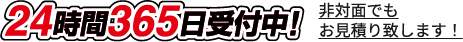 24時間365日受付中！

非対面でも
お見積り致します！